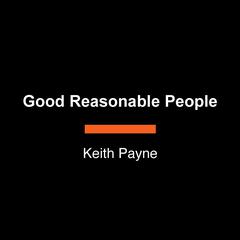 Good Reasonable People

Keith Payne